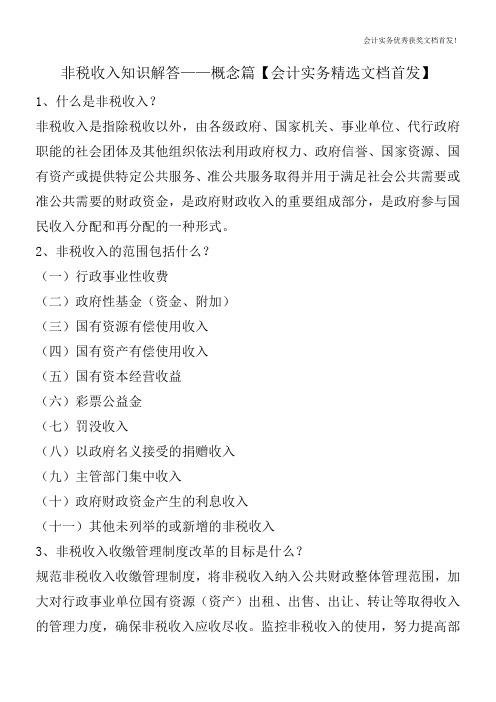 会计实务优秀获奖文档首发!

非税收入知识解答——概念篇【会计实务精选文档首发】

1、什么是非税收入?

非税收入是指除税收以外，由各级政府、国家机关、事业单位、代行政府职能的社会团体及其他组织依法利用政府权力、政府信誉、国家资源、国有资产或提供特定公共服务、准公共服务取得并用于满足社会公共需要或准公共需要的财政资金，是政府财政收入的重要组成部分，是政府参与国民收入分配和再分配的一种形式。

2、非税收入的范围包括什么?

（一）行政事业性收费

（二）政府性基金（资金、附加）

（三）国有资源有偿使用收入

（四）国有资产有偿使用收入

（五）国有资本经营收益

（六）彩票公益金

（七）罚没收入

（八）以政府名义接受的捐赠收入

（九）主管部门集中收入

（十）政府财政资金产生的利息收入

（十一）其他未列举的或新增的非税收入

3、非税收入收缴管理制度改革的目标是什么?

规范非税收入收缴管理制度，将非税收入纳入公共财政整体管理范围，加大对行政事业单位国有资源（资产）出租、出售、出让、转让等取得收入的管理力度，确保非税收入应收尽收。监控非税收入的使用，努力提高部